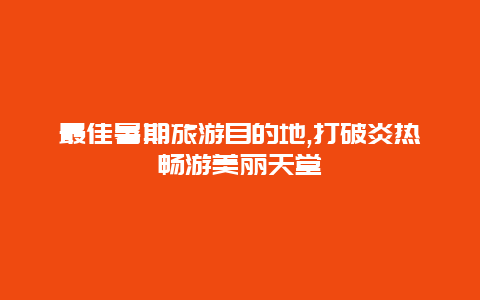 最佳暑期旅游目的地,打破炎热畅游美丽天堂